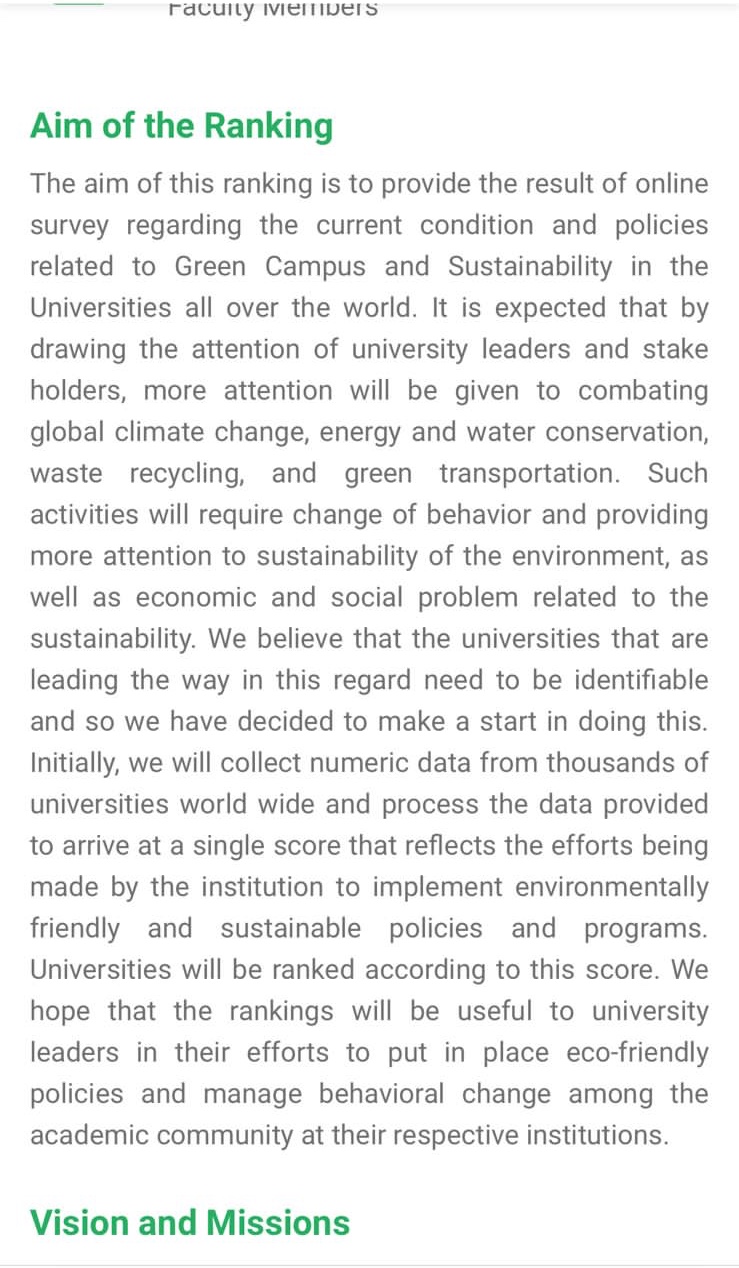 Faculty Members

Aim of the Ranking

The aim of this ranking is to provide the result of online survey regarding the current condition and policies related to Green Campus and Sustainability in the Universities all over the world. It is expected that by drawing the attention of university leaders and stake holders, more attention will be given to combating global climate change, energy and water conservation, waste recycling, and green transportation. Such activities will require change of behavior and providing more attention to sustainability of the environment, as well as economic and social problem related to the sustainability. We believe that the universities that are leading the way in this regard need to be identifiable and so we have decided to make a start in doing this. Initially, we will collect numeric data from thousands of universities world wide and process the data provided to arrive at a single score that reflects the efforts being made by the institution to implement environmentally friendly and sustainable policies and programs. Universities will be ranked according to this score. We hope that the rankings will be useful to university leaders in their efforts to put in place eco-friendly policies and manage behavioral change among the academic community at their respective institutions.

Vision and Missions